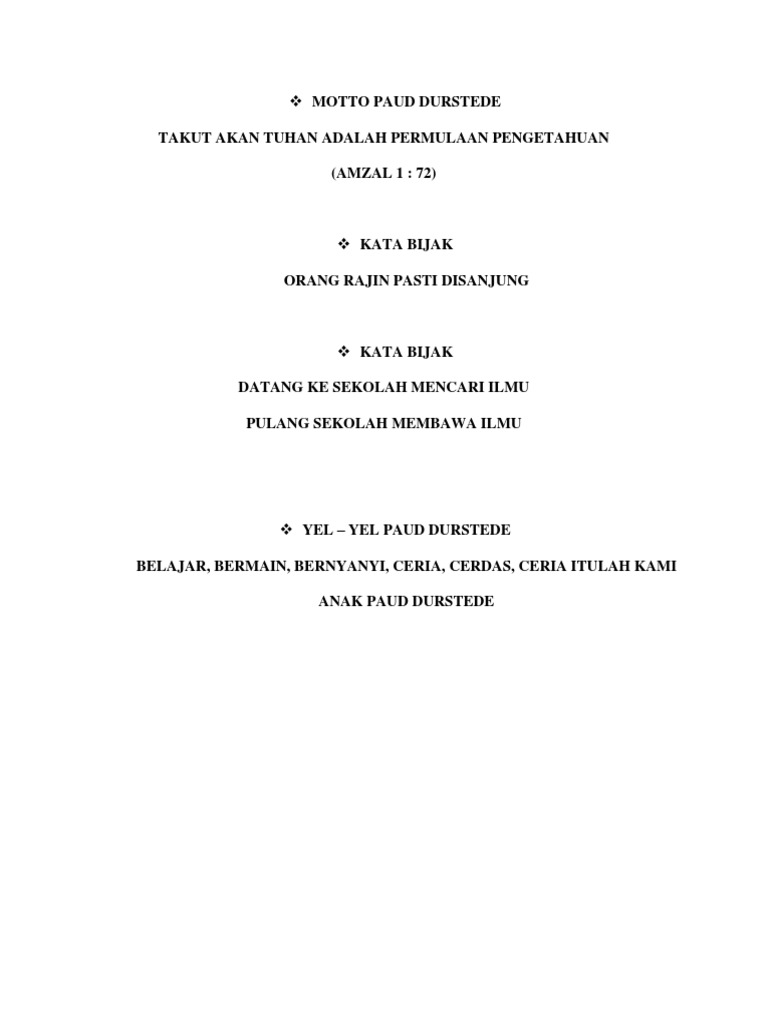 ❖ MOTTO PAUD DURSTEDE

TAKUT AKAN TUHAN ADALAH PERMULAAN PENGETAHUAN

(AMZAL 1 : 72)

❖ KATA BIJAK

ORANG RAJIN PASTI DISANJUNG

❖ KATA BIJAK

DATANG KE SEKOLAH MENCARI ILMU

PULANG SEKOLAH MEMBAWA ILMU

❖ YEL – YEL PAUD DURSTEDE

BELAJAR, BERMAIN, BERNYANYI, CERIA, CERDAS, CERIA ITULAH KAMI

ANAK PAUD DURSTEDE